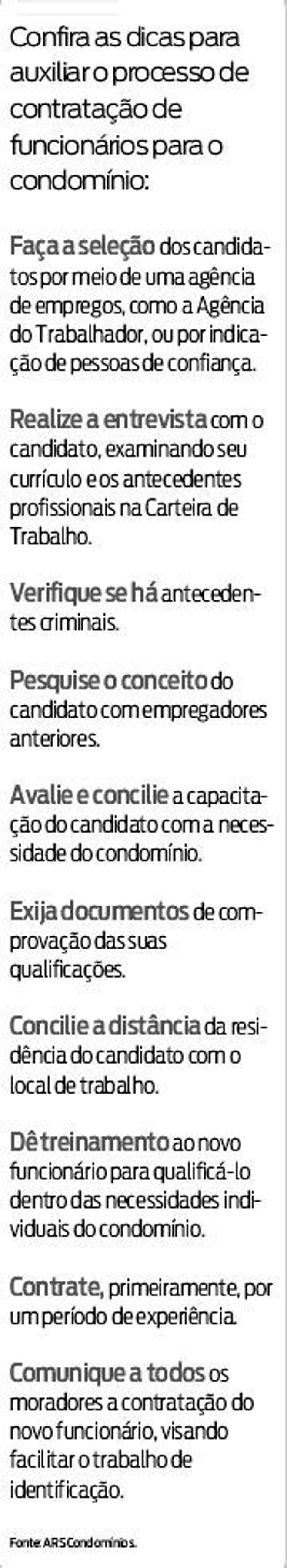 Confira as dicas para auxiliar o processo de contratação de funcionários para o condomínio:

Faça a seleção dos candidatos por meio de uma agência de empregos, como a Agência do Trabalhador, ou por indicação de pessoas de confiança.

Realize a entrevista com o candidato, examinando seu currículo e os antecedentes profissionais na Carteira de Trabalho.

Verifique se há antecedentes criminais.

Pesquise o conceito do candidato com empregadores anteriores.

Avalie e concilie a capacitação do candidato com a necessidade do condomínio.

Exija documentos de comprovação das suas qualificações.

Concilie a distância da residência do candidato com o local de trabalho.

Dê treinamento ao novo funcionário para qualificá-lo dentro das necessidades individuais do condomínio.

Contrate, primeiramente, por um período de experiência.

Comunique a todos os moradores a contratação do novo funcionário, visando facilitar o trabalho de identificação.

Fonte: ARS Condomínios.